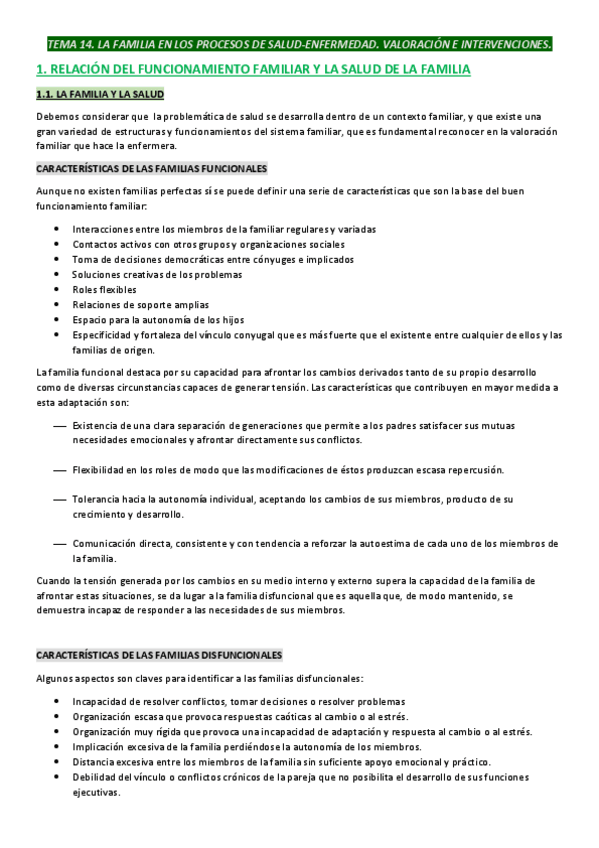 TEMA 14. LA FAMILIA EN LOS PROCESOS DE SALUD-ENFERMEDAD. VALORACIÓN E INTERVENCIONES.

1. RELACIÓN DEL FUNCIONAMIENTO FAMILIAR Y LA SALUD DE LA FAMILIA

1.1. LA FAMILIA Y LA SALUD

Debemos considerar que la problemática de salud se desarrolla dentro de un contexto familiar, y que existe una gran variedad de estructuras y funcionamientos del sistema familiar, que es fundamental reconocer en la valoración familiar que hace la enfermera.

CARACTERÍSTICAS DE LAS FAMILIAS FUNCIONALES

Aunque no existen familias perfectas sí se puede definir una serie de características que son la base del buen funcionamiento familiar:

• Interacciones entre los miembros de la familiar regulares y variadas
• Contactos activos con otros grupos y organizaciones sociales
• Toma de decisiones democráticas entre cónyuges e implicados
• Soluciones creativas de los problemas
• Roles flexibles
• Relaciones de soporte amplias
• Espacio para la autonomía de los hijos
• Especificidad y fortaleza del vínculo conyugal que es más fuerte que el existente entre cualquier de ellos y las familias de origen.

La familia funcional destaca por su capacidad para afrontar los cambios derivados tanto de su propio desarrollo como de diversas circunstancias capaces de generar tensión. Las características que contribuyen en mayor medida a esta adaptación son:

— Existencia de una clara separación de generaciones que permite a los padres satisfacer sus mutuas necesidades emocionales y afrontar directamente sus conflictos.

— Flexibilidad en los roles de modo que las modificaciones de éstos produzcan escasa repercusión.

— Tolerancia hacia la autonomía individual, aceptando los cambios de sus miembros, producto de su crecimiento y desarrollo.

— Comunicación directa, consistente y con tendencia a reforzar la autoestima de cada uno de los miembros de la familia.

Cuando la tensión generada por los cambios en su medio interno y externo supera la capacidad de la familia de afrontar estas situaciones, se da lugar a la familia disfuncional que es aquella que, de modo mantenido, se demuestra incapaz de responder a las necesidades de sus miembros.

CARACTERÍSTICAS DE LAS FAMILIAS DISFUNCIONALES

Algunos aspectos son claves para identificar a las familias disfuncionales:

• Incapacidad de resolver conflictos, tomar decisiones o resolver problemas
• Organización escasa que provoca respuestas caóticas al cambio o al estrés.
• Organización muy rígida que provoca una incapacidad de adaptación y respuesta al cambio o al estrés.
• Implicación excesiva de la familia perdiéndose la autonomía de los miembros.
• Distancia excesiva entre los miembros de la familia sin suficiente apoyo emocional y práctico.
• Debilidad del vínculo o conflictos crónicos de la pareja que no posibilita el desarrollo de sus funciones ejecutivas.